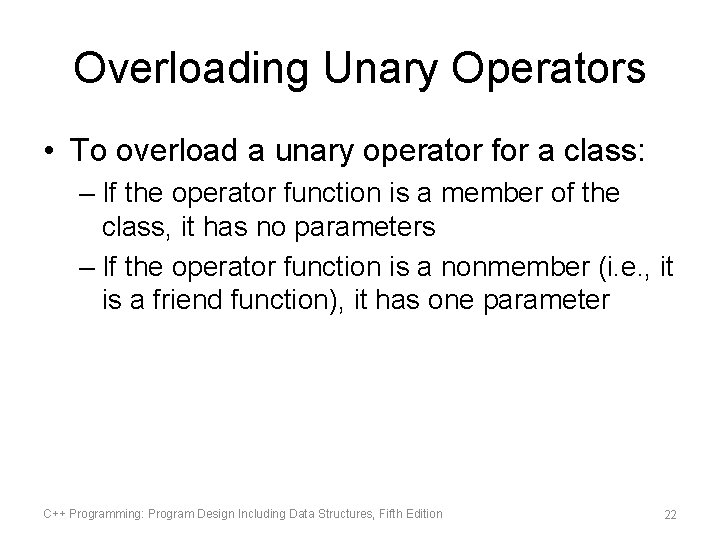 Overloading Unary Operators

• To overload a unary operator for a class:
  – If the operator function is a member of the class, it has no parameters
  – If the operator function is a nonmember (i.e., it is a friend function), it has one parameter

C++ Programming: Program Design Including Data Structures, Fifth Edition

22